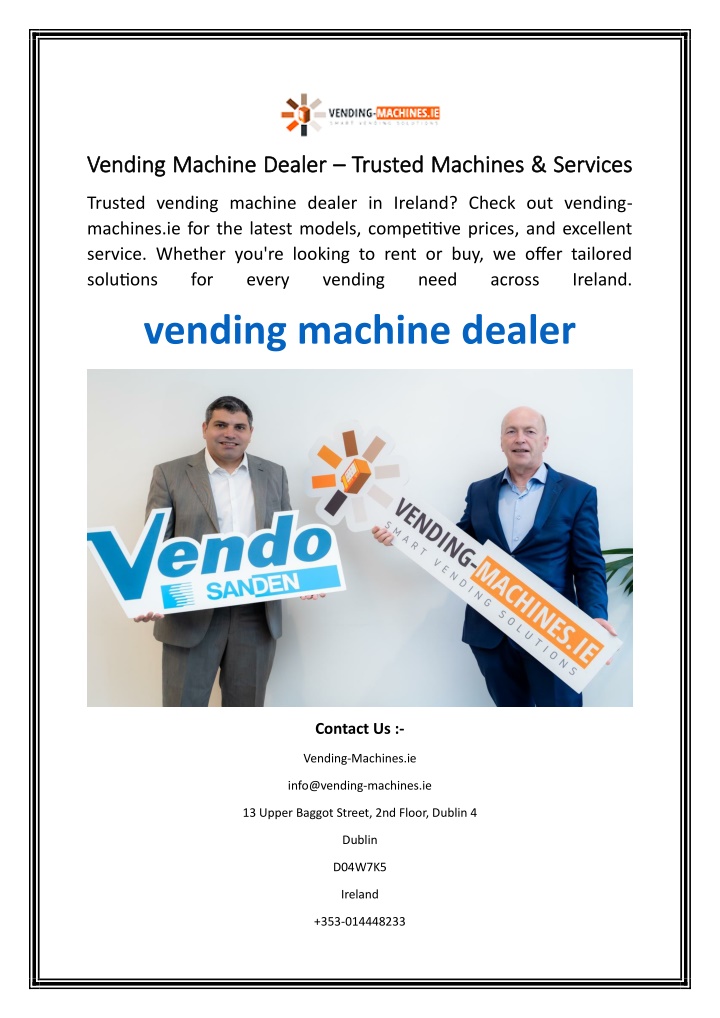 VENDING-MACHINES.IE
SMART VENDING SOLUTIONS

Vending Machine Dealer – Trusted Machines & Services

Trusted vending machine dealer in Ireland? Check out vending-machines.ie for the latest models, competitive prices, and excellent service. Whether you're looking to rent or buy, we offer tailored solutions for every vending need across Ireland.

vending machine dealer

Vendo
SANDEN

VENDING-MACHINES.IE
SMART VENDING SOLUTIONS

Contact Us :-

Vending-Machines.ie

info@vending-machines.ie

13 Upper Baggot Street, 2nd Floor, Dublin 4

Dublin

D04W7K5

Ireland

+353-014448233